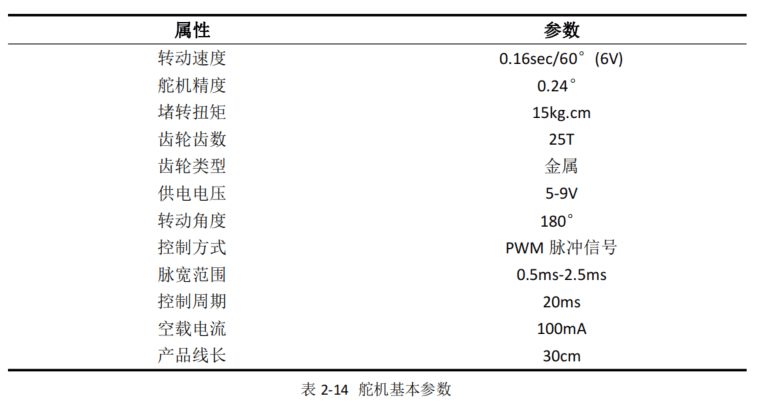 | 属性 | 参数 |
|---|---|
| 转动速度 | 0.16sec/60°(6V) |
| 舵机精度 | 0.24° |
| 堵转扭矩 | 15kg.cm |
| 齿轮齿数 | 25T |
| 齿轮类型 | 金属 |
| 供电电压 | 5-9V |
| 转动角度 | 180° |
| 控制方式 | PWM脉冲信号 |
| 脉宽范围 | 0.5ms-2.5ms |
| 控制周期 | 20ms |
| 空载电流 | 100mA |
| 产品线长 | 30cm |

表2-14 舵机基本参数